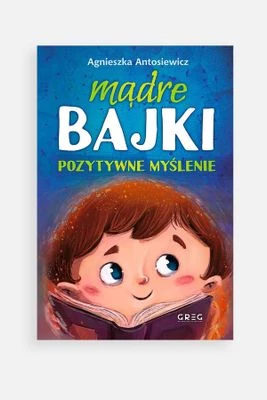 Agnieszka Antosiewicz

mądre
BAJKI

POZYTYWNE MYŚLENIE

GREG